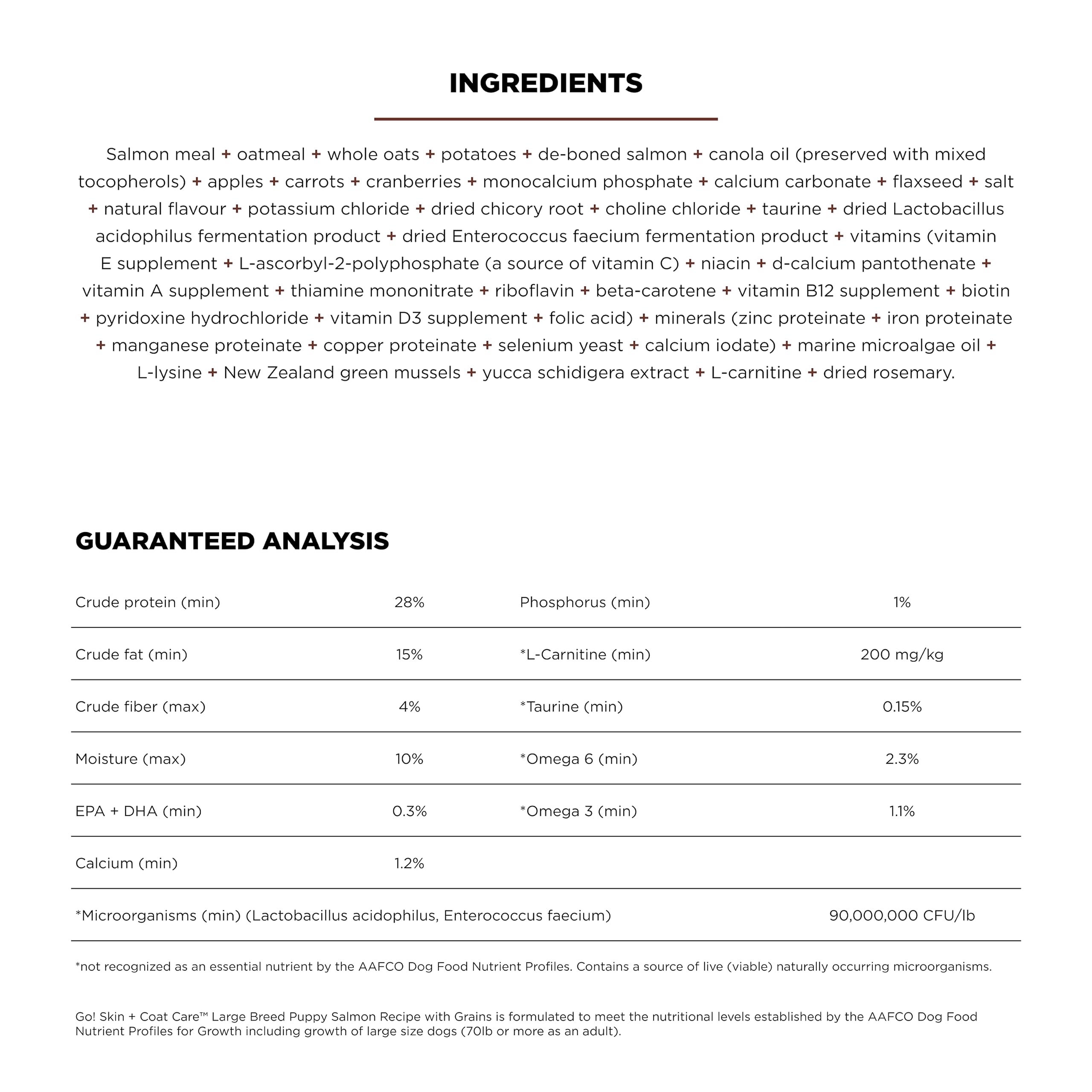 INGREDIENTS

Salmon meal + oatmeal + whole oats + potatoes + de-boned salmon + canola oil (preserved with mixed tocopherols) + apples + carrots + cranberries + monocalcium phosphate + calcium carbonate + flaxseed + salt + natural flavour + potassium chloride + dried chicory root + choline chloride + taurine + dried Lactobacillus acidophilus fermentation product + dried Enterococcus faecium fermentation product + vitamins (vitamin E supplement + L-ascorbyl-2-polyphosphate (a source of vitamin C) + niacin + d-calcium pantothenate + vitamin A supplement + thiamine mononitrate + riboflavin + beta-carotene + vitamin B12 supplement + biotin + pyridoxine hydrochloride + vitamin D3 supplement + folic acid) + minerals (zinc proteinate + iron proteinate + manganese proteinate + copper proteinate + selenium yeast + calcium iodate) + marine microalgae oil + L-lysine + New Zealand green mussels + yucca schidigera extract + L-carnitine + dried rosemary.

GUARANTEED ANALYSIS

| Crude protein (min) | 28% | Phosphorus (min) | 1% |
|---|---|---|---|
| Crude fat (min) | 15% | *L-Carnitine (min) | 200 mg/kg |
| Crude fiber (max) | 4% | *Taurine (min) | 0.15% |
| Moisture (max) | 10% | *Omega 6 (min) | 2.3% |
| EPA + DHA (min) | 0.3% | *Omega 3 (min) | 1.1% |
| Calcium (min) | 1.2% | | |
| *Microorganisms (min) (Lactobacillus acidophilus, Enterococcus faecium) | | | 90,000,000 CFU/lb |

*not recognized as an essential nutrient by the AAFCO Dog Food Nutrient Profiles. Contains a source of live (viable) naturally occurring microorganisms.

Go! Skin + Coat Care™ Large Breed Puppy Salmon Recipe with Grains is formulated to meet the nutritional levels established by the AAFCO Dog Food Nutrient Profiles for Growth including growth of large size dogs (70lb or more as an adult).